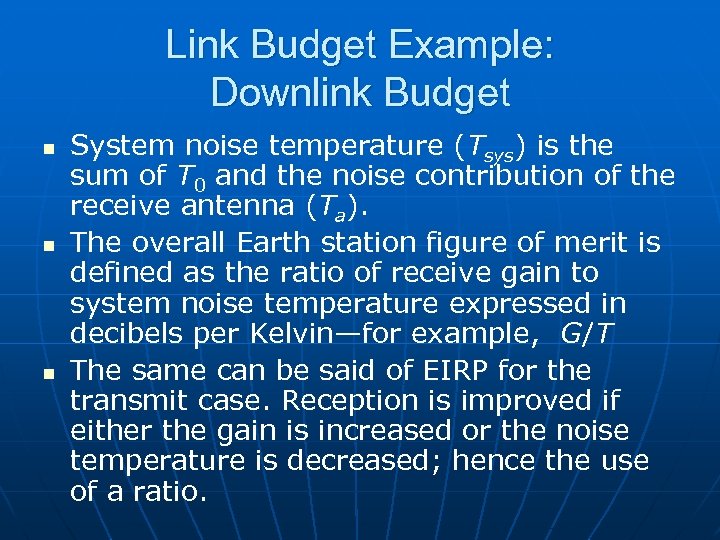 Link Budget Example:
Downlink Budget

- System noise temperature ($T_{sys}$) is the sum of $T_0$ and the noise contribution of the receive antenna ($T_a$).
- The overall Earth station figure of merit is defined as the ratio of receive gain to system noise temperature expressed in decibels per Kelvin—for example, $G/T$
- The same can be said of EIRP for the transmit case. Reception is improved if either the gain is increased or the noise temperature is decreased; hence the use of a ratio.